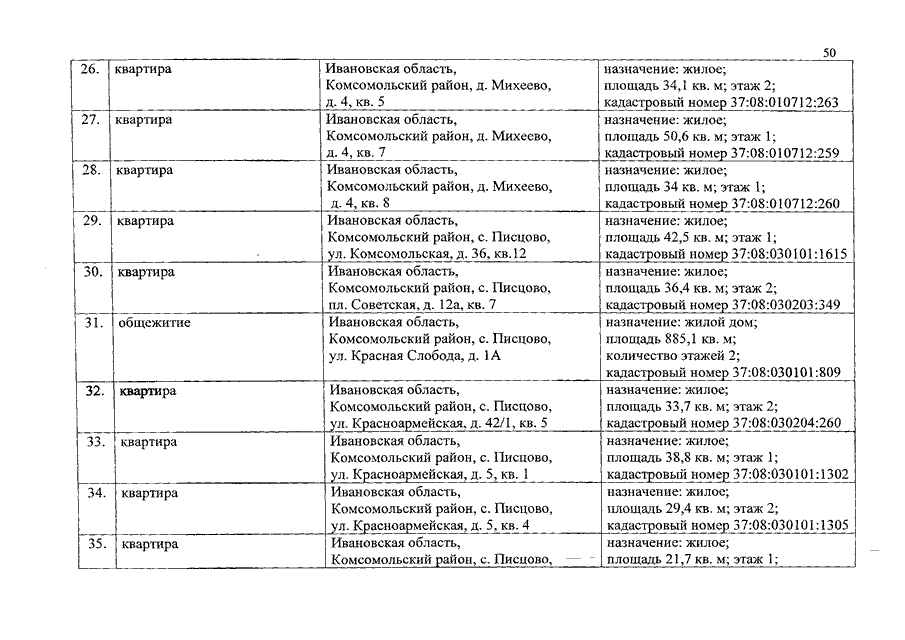 50

| 26. | квартира | Ивановская область, Комсомольский район, д. Михеево, д. 4, кв. 5 | назначение: жилое; площадь 34,1 кв. м; этаж 2; кадастровый номер 37:08:010712:263 |
|---|---|---|---|
| 27. | квартира | Ивановская область, Комсомольский район, д. Михеево, д. 4, кв. 7 | назначение: жилое; площадь 50,6 кв. м; этаж 1; кадастровый номер 37:08:010712:259 |
| 28. | квартира | Ивановская область, Комсомольский район, д. Михеево, д. 4, кв. 8 | назначение: жилое; площадь 34 кв. м; этаж 1; кадастровый номер 37:08:010712:260 |
| 29. | квартира | Ивановская область, Комсомольский район, с. Писцово, ул. Комсомольская, д. 36, кв.12 | назначение: жилое; площадь 42,5 кв. м; этаж 1; кадастровый номер 37:08:030101:1615 |
| 30. | квартира | Ивановская область, Комсомольский район, с. Писцово, пл. Советская, д. 12а, кв. 7 | назначение: жилое; площадь 36,4 кв. м; этаж 2; кадастровый номер 37:08:030203:349 |
| 31. | общежитие | Ивановская область, Комсомольский район, с. Писцово, ул. Красная Слобода, д. 1А | назначение: жилой дом; площадь 885,1 кв. м; количество этажей 2; кадастровый номер 37:08:030101:809 |
| 32. | квартира | Ивановская область, Комсомольский район, с. Писцово, ул. Красноармейская, д. 42/1, кв. 5 | назначение: жилое; площадь 33,7 кв. м; этаж 2; кадастровый номер 37:08:030204:260 |
| 33. | квартира | Ивановская область, Комсомольский район, с. Писцово, ул. Красноармейская, д. 5, кв. 1 | назначение: жилое; площадь 38,8 кв. м; этаж 1; кадастровый номер 37:08:030101:1302 |
| 34. | квартира | Ивановская область, Комсомольский район, с. Писцово, ул. Красноармейская, д. 5, кв. 4 | назначение: жилое; площадь 29,4 кв. м; этаж 2; кадастровый номер 37:08:030101:1305 |
| 35. | квартира | Ивановская область, Комсомольский район, с. Писцово, | назначение: жилое; площадь 21,7 кв. м; этаж 1; |